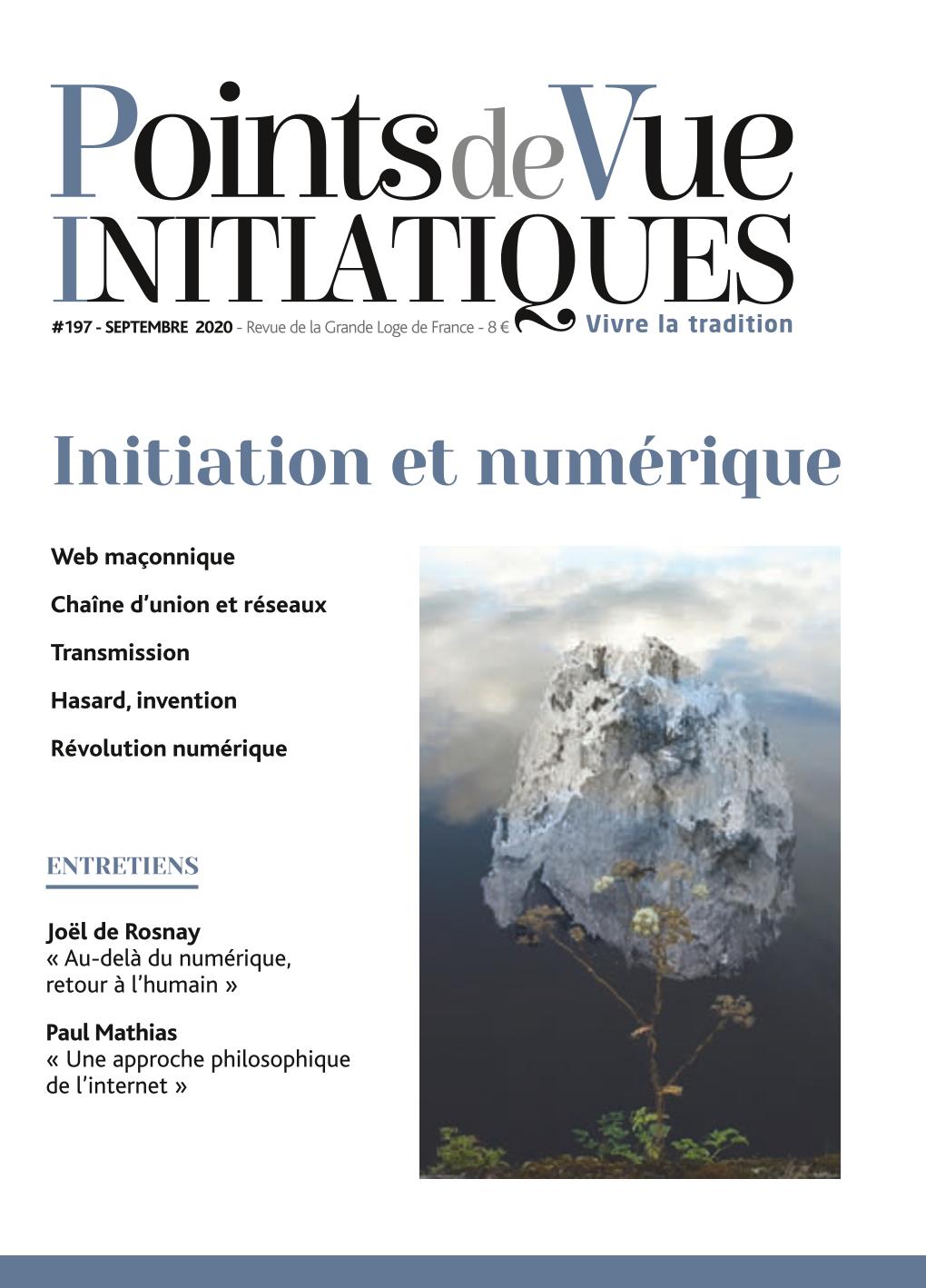 Points de Vue
INITIATIQUES

#197 - SEPTEMBRE 2020 - Revue de la Grande Loge de France - 8 €
Vivre la tradition

Initiation et numérique

Web maçonnique

Chaîne d'union et réseaux

Transmission

Hasard, invention

Révolution numérique

ENTRETIENS

Joël de Rosnay
« Au-delà du numérique, retour à l'humain »

Paul Mathias
« Une approche philosophique de l'internet »